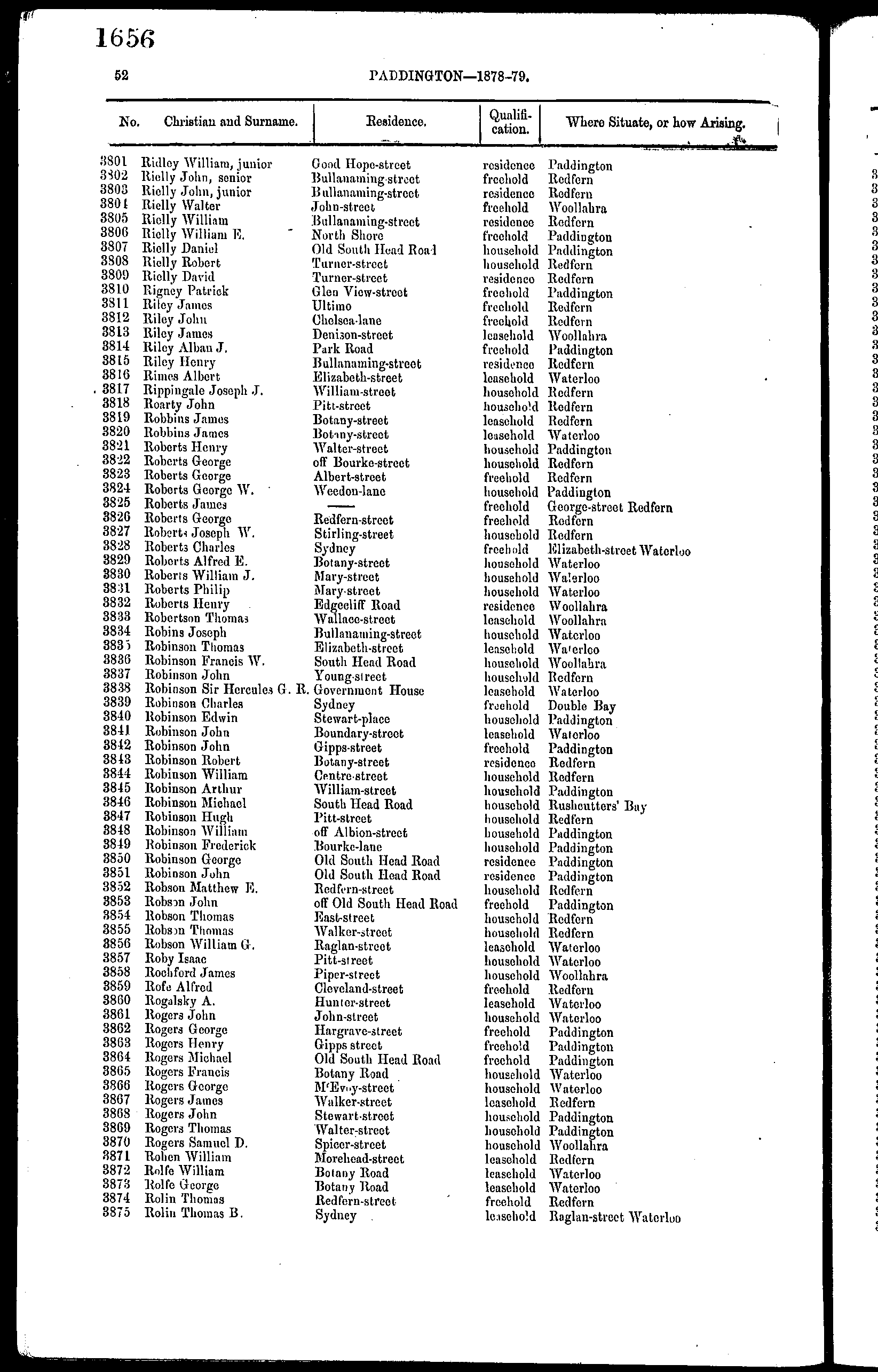 1656

52 PADDINGTON—1878-79.

| No. | Christian and Surname. | Residence. | Qualification. | Where Situate, or how Arising. |
|---|---|---|---|---|
| 3801 | Ridley William, junior | Good Hope-street | residence | Paddington |
| 3802 | Rielly John, senior | Bullanaming-street | freehold | Redfern |
| 3803 | Rielly John, junior | Bullanaming-street | residence | Redfern |
| 3804 | Rielly Walter | John-street | freehold | Woollahra |
| 3805 | Rielly William | Bullanaming-street | residence | Redfern |
| 3806 | Rielly William E. | North Shore | freehold | Paddington |
| 3807 | Rielly Daniel | Old South Head Road | household | Paddington |
| 3808 | Rielly Robert | Turner-street | household | Redfern |
| 3809 | Rielly David | Turner-street | residence | Redfern |
| 3810 | Rigney Patrick | Glen View-street | freehold | Paddington |
| 3811 | Riley James | Ultimo | freehold | Redfern |
| 3812 | Riley John | Chelsea-lane | freehold | Redfern |
| 3813 | Riley James | Denison-street | leasehold | Woollahra |
| 3814 | Riley Alban J. | Park Road | freehold | Paddington |
| 3815 | Riley Henry | Bullanaming-street | residence | Redfern |
| 3816 | Rimes Albert | Elizabeth-street | leasehold | Waterloo |
| 3817 | Rippingale Joseph J. | William-street | household | Redfern |
| 3818 | Roarty John | Pitt-street | household | Redfern |
| 3819 | Robbins James | Botany-street | leasehold | Redfern |
| 3820 | Robbins James | Botany-street | leasehold | Waterloo |
| 3821 | Roberts Henry | Walter-street | household | Paddington |
| 3822 | Roberts George | off Bourke-street | household | Redfern |
| 3823 | Roberts George | Albert-street | freehold | Redfern |
| 3824 | Roberts George W. | Weedon-lane | household | Paddington |
| 3825 | Roberts James | —— | freehold | George-street Redfern |
| 3826 | Roberts George | Redfern-street | freehold | Redfern |
| 3827 | Roberts Joseph W. | Stirling-street | household | Redfern |
| 3828 | Roberts Charles | Sydney | freehold | Elizabeth-street Waterloo |
| 3829 | Roberts Alfred E. | Botany-street | household | Waterloo |
| 3830 | Roberts William J. | Mary-street | household | Waterloo |
| 3831 | Roberts Philip | Mary-street | household | Waterloo |
| 3832 | Roberts Henry | Edgecliff Road | residence | Woollahra |
| 3833 | Robertson Thomas | Wallace-street | leasehold | Woollahra |
| 3834 | Robins Joseph | Bullanaming-street | household | Waterloo |
| 3835 | Robinson Thomas | Elizabeth-street | leasehold | Waterloo |
| 3836 | Robinson Francis W. | South Head Road | household | Woollahra |
| 3837 | Robinson John | Young-street | household | Redfern |
| 3838 | Robinson Sir Hercules G. R. | Government House | leasehold | Waterloo |
| 3839 | Robinson Charles | Sydney | freehold | Double Bay |
| 3840 | Robinson Edwin | Stewart-place | household | Paddington |
| 3841 | Robinson John | Boundary-street | leasehold | Waterloo |
| 3842 | Robinson John | Gipps-street | freehold | Paddington |
| 3843 | Robinson Robert | Botany-street | residence | Redfern |
| 3844 | Robinson William | Centre-street | household | Redfern |
| 3845 | Robinson Arthur | William-street | household | Paddington |
| 3846 | Robinson Michael | South Head Road | household | Rushcutters' Bay |
| 3847 | Robinson Hugh | Pitt-street | household | Redfern |
| 3848 | Robinson William | off Albion-street | household | Paddington |
| 3849 | Robinson Frederick | Bourke-lane | household | Paddington |
| 3850 | Robinson George | Old South Head Road | residence | Paddington |
| 3851 | Robinson John | Old South Head Road | residence | Paddington |
| 3852 | Robson Matthew E. | Redfern-street | household | Redfern |
| 3853 | Robson John | off Old South Head Road | freehold | Paddington |
| 3854 | Robson Thomas | East-street | household | Redfern |
| 3855 | Robson Thomas | Walker-street | household | Redfern |
| 3856 | Robson William G. | Raglan-street | leasehold | Waterloo |
| 3857 | Roby Isaac | Pitt-street | household | Waterloo |
| 3858 | Rochford James | Piper-street | household | Woollahra |
| 3859 | Rofe Alfred | Cleveland-street | freehold | Redfern |
| 3860 | Rogalsky A. | Hunter-street | leasehold | Waterloo |
| 3861 | Rogers John | John-street | household | Waterloo |
| 3862 | Rogers George | Hargrave-street | freehold | Paddington |
| 3863 | Rogers Henry | Gipps street | freehold | Paddington |
| 3864 | Rogers Michael | Old South Head Road | freehold | Paddington |
| 3865 | Rogers Francis | Botany Road | household | Waterloo |
| 3866 | Rogers George | M'Evoy-street | household | Waterloo |
| 3867 | Rogers James | Walker-street | leasehold | Redfern |
| 3868 | Rogers John | Stewart-street | household | Paddington |
| 3869 | Rogers Thomas | Walter-street | household | Paddington |
| 3870 | Rogers Samuel D. | Spicer-street | household | Woollahra |
| 3871 | Rohen William | Morehead-street | leasehold | Redfern |
| 3872 | Rolfe William | Botany Road | leasehold | Waterloo |
| 3873 | Rolfe George | Botany Road | leasehold | Waterloo |
| 3874 | Rolin Thomas | Redfern-street | freehold | Redfern |
| 3875 | Rolin Thomas B. | Sydney | leasehold | Raglan-street Waterloo |